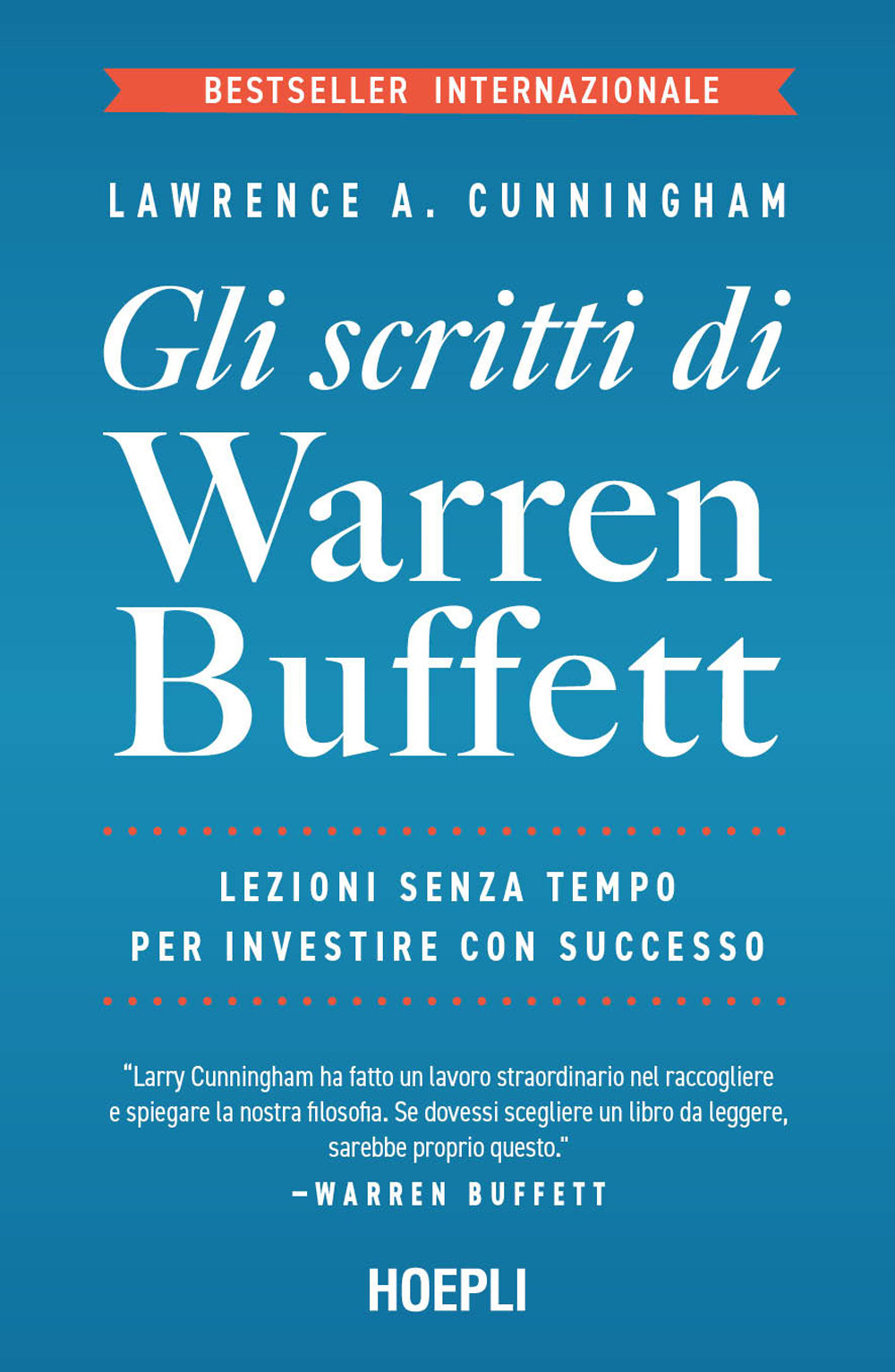 BESTSELLER INTERNAZIONALE

LAWRENCE A. CUNNINGHAM

Gli scritti di
Warren
Buffett

LEZIONI SENZA TEMPO
PER INVESTIRE CON SUCCESSO

"Larry Cunningham ha fatto un lavoro straordinario nel raccogliere e spiegare la nostra filosofia. Se dovessi scegliere un libro da leggere, sarebbe proprio questo."
—WARREN BUFFETT

HOEPLI